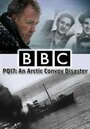 BBC

PQ17: An Arctic Convoy Disaster